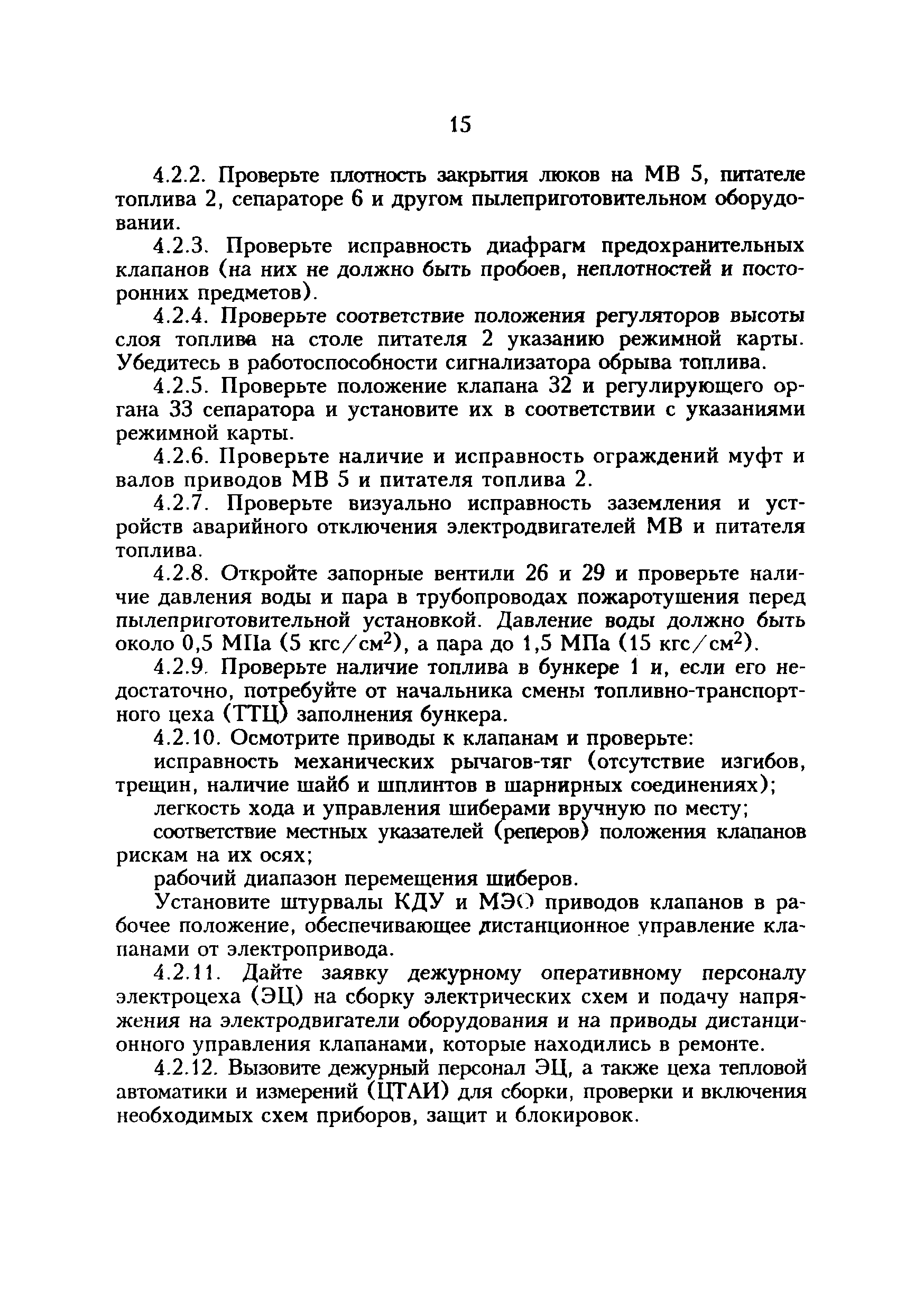 15

4.2.2. Проверьте плотность закрытия люков на МВ 5, питателе топлива 2, сепараторе 6 и другом пылеприготовительном оборудовании.

4.2.3. Проверьте исправность диафрагм предохранительных клапанов (на них не должно быть пробоев, неплотностей и посторонних предметов).

4.2.4. Проверьте соответствие положения регуляторов высоты слоя топлива на столе питателя 2 указанию режимной карты. Убедитесь в работоспособности сигнализатора обрыва топлива.

4.2.5. Проверьте положение клапана 32 и регулирующего органа 33 сепаратора и установите их в соответствии с указаниями режимной карты.

4.2.6. Проверьте наличие и исправность ограждений муфт и валов приводов МВ 5 и питателя топлива 2.

4.2.7. Проверьте визуально исправность заземления и устройств аварийного отключения электродвигателей МВ и питателя топлива.

4.2.8. Откройте запорные вентили 26 и 29 и проверьте наличие давления воды и пара в трубопроводах пожаротушения перед пылеприготовительной установкой. Давление воды должно быть около 0,5 МПа (5 кгс/см$^2$), а пара до 1,5 МПа (15 кгс/см$^2$).

4.2.9. Проверьте наличие топлива в бункере 1 и, если его недостаточно, потребуйте от начальника смены топливно-транспортного цеха (ТТЦ) заполнения бункера.

4.2.10. Осмотрите приводы к клапанам и проверьте:

исправность механических рычагов-тяг (отсутствие изгибов, трещин, наличие шайб и шплинтов в шарнирных соединениях);

легкость хода и управления шиберами вручную по месту;

соответствие местных указателей (реперов) положения клапанов рискам на их осях;

рабочий диапазон перемещения шиберов.

Установите штурвалы КДУ и МЭО приводов клапанов в рабочее положение, обеспечивающее дистанционное управление клапанами от электропривода.

4.2.11. Дайте заявку дежурному оперативному персоналу электроцеха (ЭЦ) на сборку электрических схем и подачу напряжения на электродвигатели оборудования и на приводы дистанционного управления клапанами, которые находились в ремонте.

4.2.12. Вызовите дежурный персонал ЭЦ, а также цеха тепловой автоматики и измерений (ЦТАИ) для сборки, проверки и включения необходимых схем приборов, защит и блокировок.